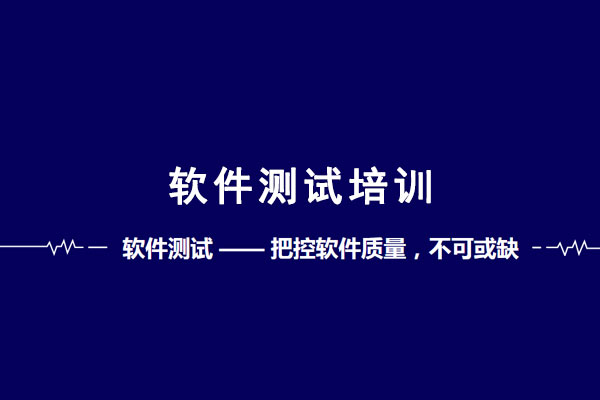 软件测试培训

软件测试 —— 把控软件质量，不可或缺